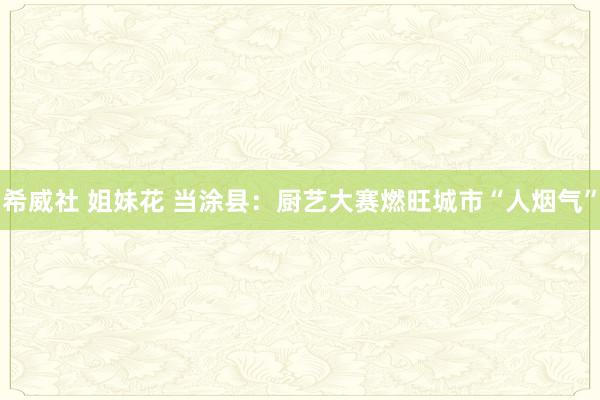 希威社 姐妹花 当涂县：厨艺大赛燃旺城市“人烟气”